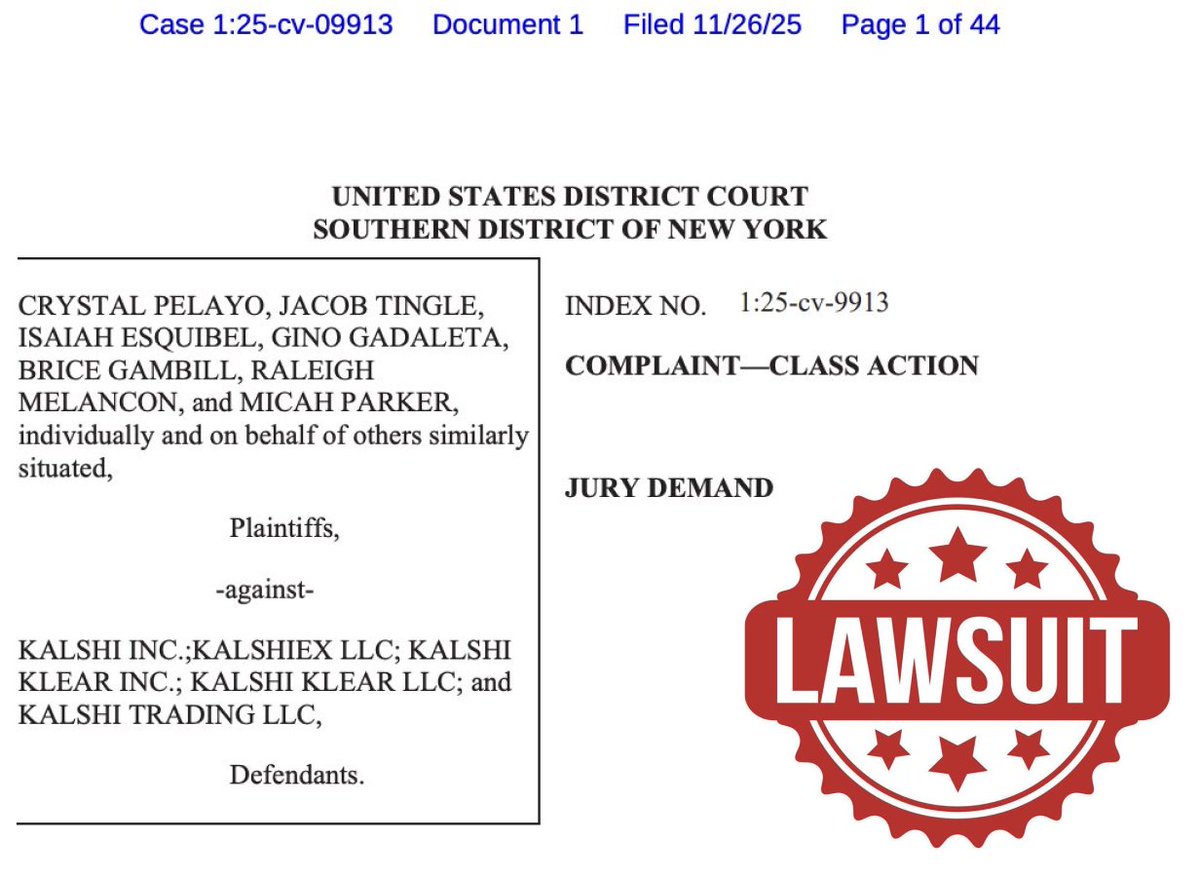 Case 1:25-cv-09913 Document 1 Filed 11/26/25 Page 1 of 44

UNITED STATES DISTRICT COURT
SOUTHERN DISTRICT OF NEW YORK

CRYSTAL PELAYO, JACOB TINGLE, ISAIAH ESQUIBEL, GINO GADALETA, BRICE GAMBILL, RALEIGH MELANCON, and MICAH PARKER, individually and on behalf of others similarly situated,

Plaintiffs,

-against-

KALSHI INC.;KALSHIEX LLC; KALSHI KLEAR INC.; KALSHI KLEAR LLC; and KALSHI TRADING LLC,

Defendants.

INDEX NO. 1:25-cv-9913

COMPLAINT—CLASS ACTION

JURY DEMAND

LAWSUIT